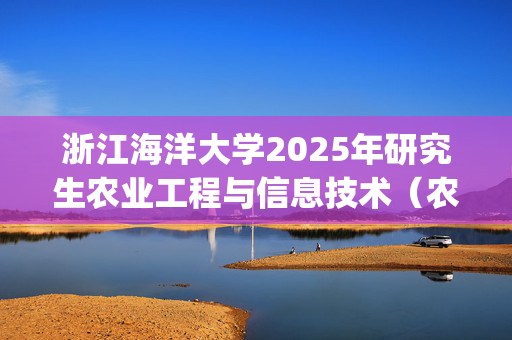 浙江海洋大学2025年研究生农业工程与信息技术（农